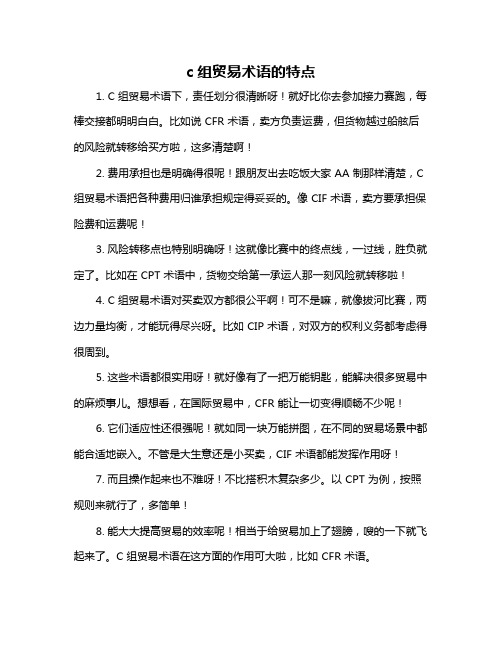 c 组贸易术语的特点

1. C 组贸易术语下，责任划分很清晰呀！就好比你去参加接力赛跑，每棒交接都明明白白。比如说 CFR 术语，卖方负责运费，但货物越过船舷后的风险就转移给买方啦，这多清楚啊！

2. 费用承担也是明确得很呢！跟朋友出去吃饭大家 AA 制那样清楚，C 组贸易术语把各种费用归谁承担规定得妥妥的。像 CIF 术语，卖方要承担保险费和运费呢！

3. 风险转移点也特别明确呀！这就像比赛中的终点线，一过线，胜负就定了。比如在 CPT 术语中，货物交给第一承运人那一刻风险就转移啦！

4. C 组贸易术语对买卖双方都很公平啊！可不是嘛，就像拔河比赛，两边力量均衡，才能玩得尽兴呀。比如 CIP 术语，对双方的权利义务都考虑得很周到。

5. 这些术语都很实用呀！就好像有了一把万能钥匙，能解决很多贸易中的麻烦事儿。想想看，在国际贸易中，CFR 能让一切变得顺畅不少呢！

6. 它们适应性还很强呢！就如同一块万能拼图，在不同的贸易场景中都能合适地嵌入。不管是大生意还是小买卖，CIF 术语都能发挥作用呀！

7. 而且操作起来也不难呀！不比搭积木复杂多少。以 CPT 为例，按照规则来就行了，多简单！

8. 能大大提高贸易的效率呢！相当于给贸易加上了翅膀，嗖的一下就飞起来了。C 组贸易术语在这方面的作用可大啦，比如 CFR 术语。